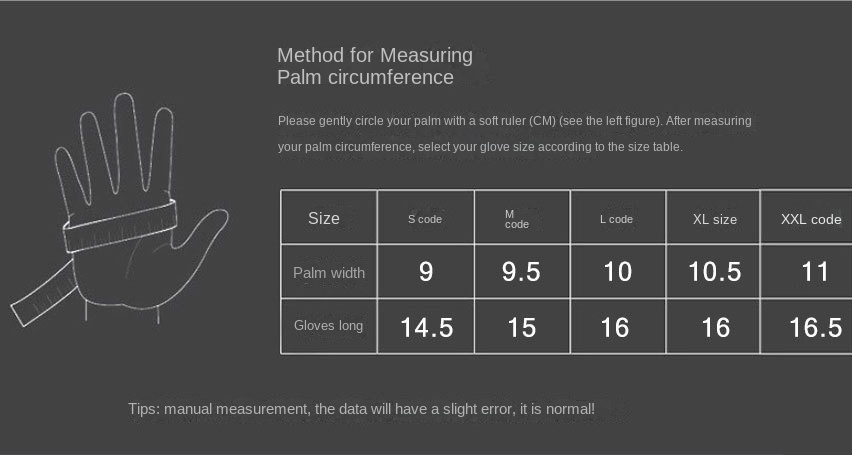 Method for Measuring
Palm circumference

Please gently circle your palm with a soft ruler (CM) (see the left figure). After measuring your palm circumference, select your glove size according to the size table.

| Size | S code | M code | L code | XL size | XXL code |
|---|---|---|---|---|---|
| Palm width | 9 | 9.5 | 10 | 10.5 | 11 |
| Gloves long | 14.5 | 15 | 16 | 16 | 16.5 |

Tips: manual measurement, the data will have a slight error, it is normal!